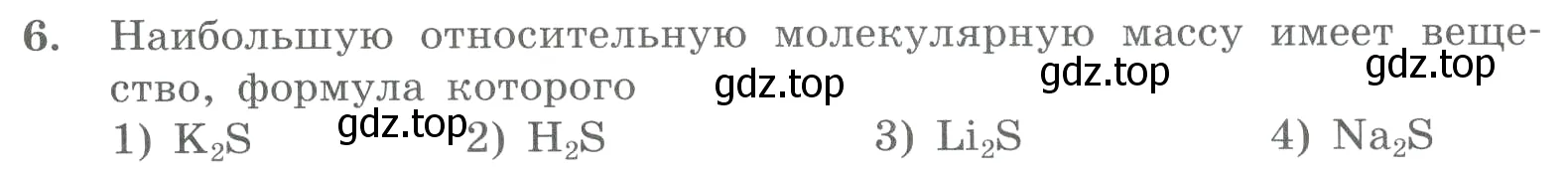 6. Наибольшую относительную молекулярную массу имеет вещество, формула которого

gdz.top gdz.top gdz.top

1) $K_2S$ gdz.top 2) $H_2S$ 3) $Li_2S$ 4) $Na_2S$